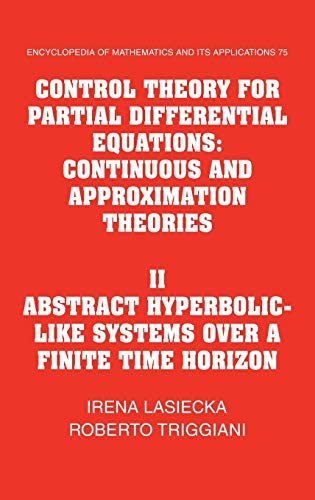 ENCYCLOPEDIA OF MATHEMATICS AND ITS APPLICATIONS 75

CONTROL THEORY FOR PARTIAL DIFFERENTIAL EQUATIONS: CONTINUOUS AND APPROXIMATION THEORIES

II
ABSTRACT HYPERBOLIC-LIKE SYSTEMS OVER A FINITE TIME HORIZON

IRENA LASIECKA
ROBERTO TRIGGIANI